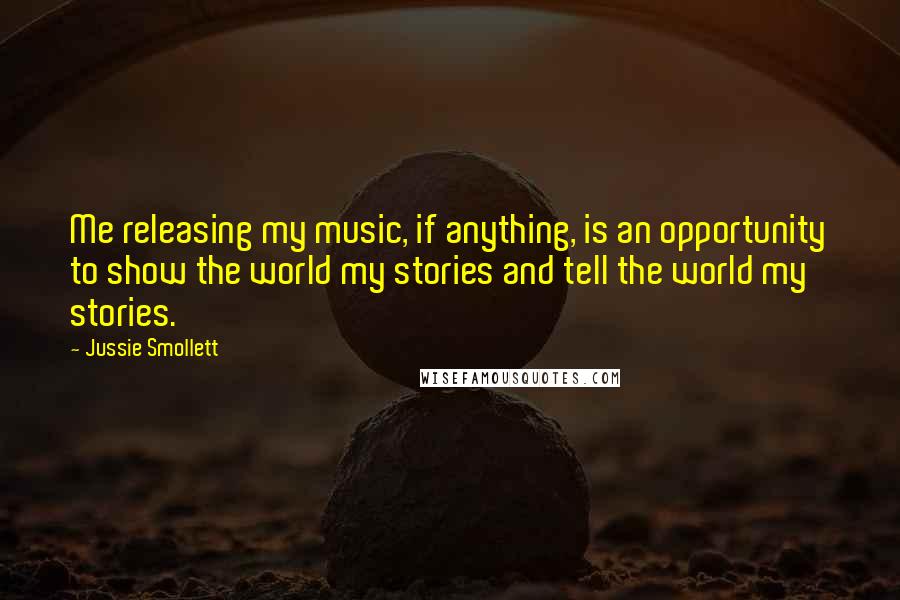 Me releasing my music, if anything, is an opportunity to show the world my stories and tell the world my stories.

- Jussie Smollett

WISEFAMOUSQUOTES.COM